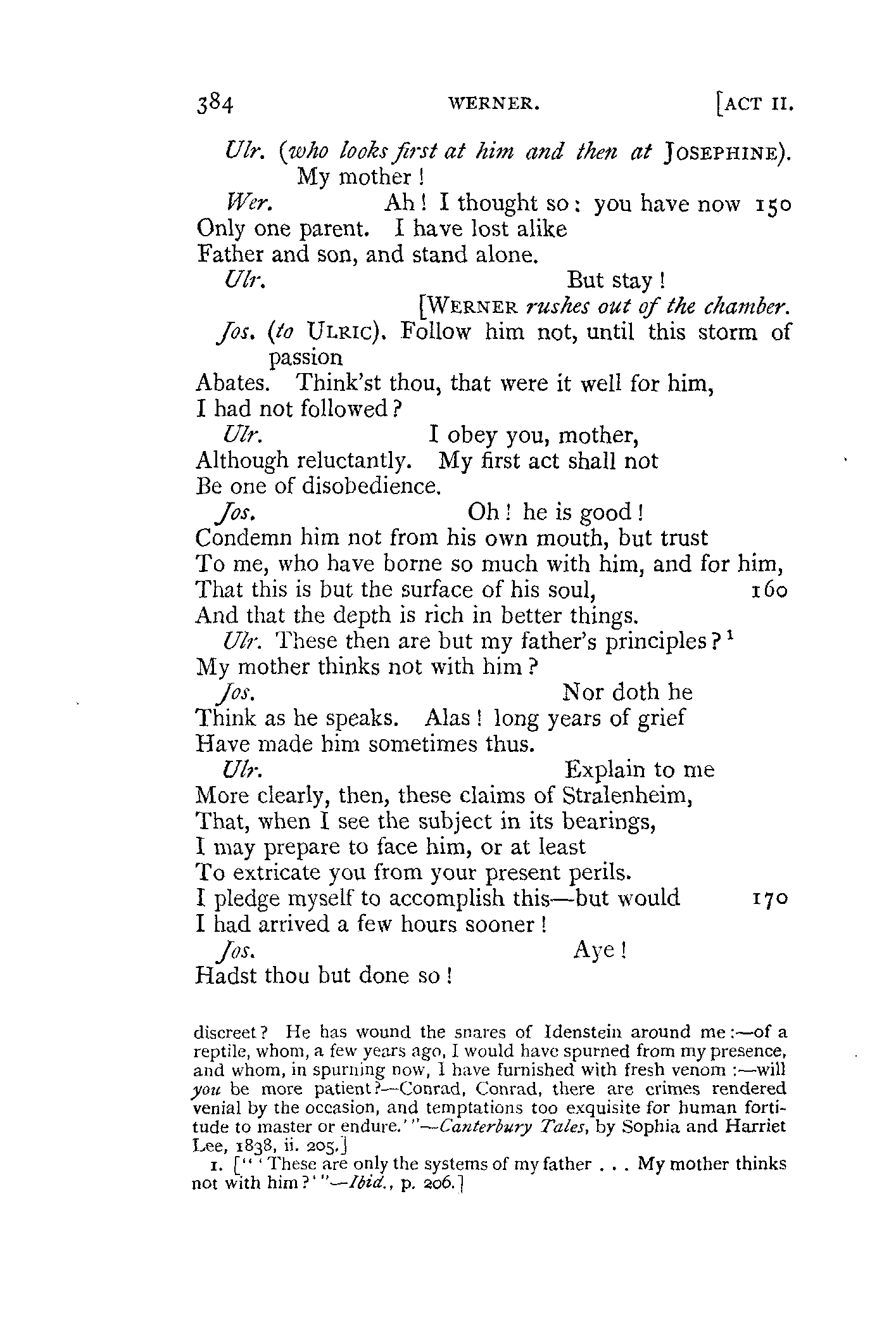 384 WERNER. [ACT II.

Ulr. (who looks first at him and then at JOSEPHINE). My mother!

Wer. Ah! I thought so: you have now 150
Only one parent. I have lost alike
Father and son, and stand alone.

Ulr. But stay!

[WERNER rushes out of the chamber.

Jos. (to ULRIC). Follow him not, until this storm of passion
Abates. Think'st thou, that were it well for him,
I had not followed?

Ulr. I obey you, mother,
Although reluctantly. My first act shall not
Be one of disobedience.

Jos. Oh! he is good!
Condemn him not from his own mouth, but trust
To me, who have borne so much with him, and for him,
That this is but the surface of his soul, 160
And that the depth is rich in better things.

Ulr. These then are but my father's principles?$^1$
My mother thinks not with him?

Jos. Nor doth he
Think as he speaks. Alas! long years of grief
Have made him sometimes thus.

Ulr. Explain to me
More clearly, then, these claims of Stralenheim,
That, when I see the subject in its bearings,
I may prepare to face him, or at least
To extricate you from your present perils.
I pledge myself to accomplish this—but would 170
I had arrived a few hours sooner!

Jos. Aye!
Hadst thou but done so!

discreet? He has wound the snares of Idenstein around me:—of a reptile, whom, a few years ago, I would have spurned from my presence, and whom, in spurning now, I have furnished with fresh venom:—will you be more patient?—Conrad, Conrad, there are crimes rendered venial by the occasion, and temptations too exquisite for human fortitude to master or endure.'"—Canterbury Tales, by Sophia and Harriet Lee, 1838, ii. 205.]

1. ["'These are only the systems of my father . . . My mother thinks not with him?'"—Ibid., p. 206.]